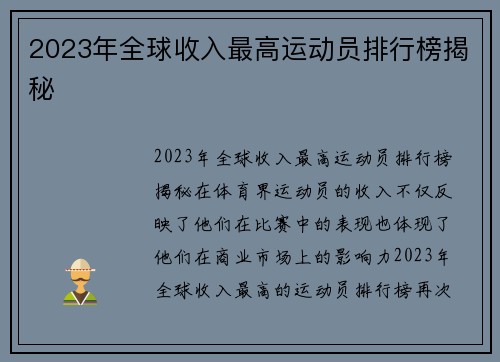 2023年全球收入最高运动员排行榜揭秘

2023年全球收入最高运动员排行榜揭秘在体育界运动员的收入不仅反映了他们在比赛中的表现也体现了他们在商业市场上的影响力2023年全球收入最高的运动员排行榜再次